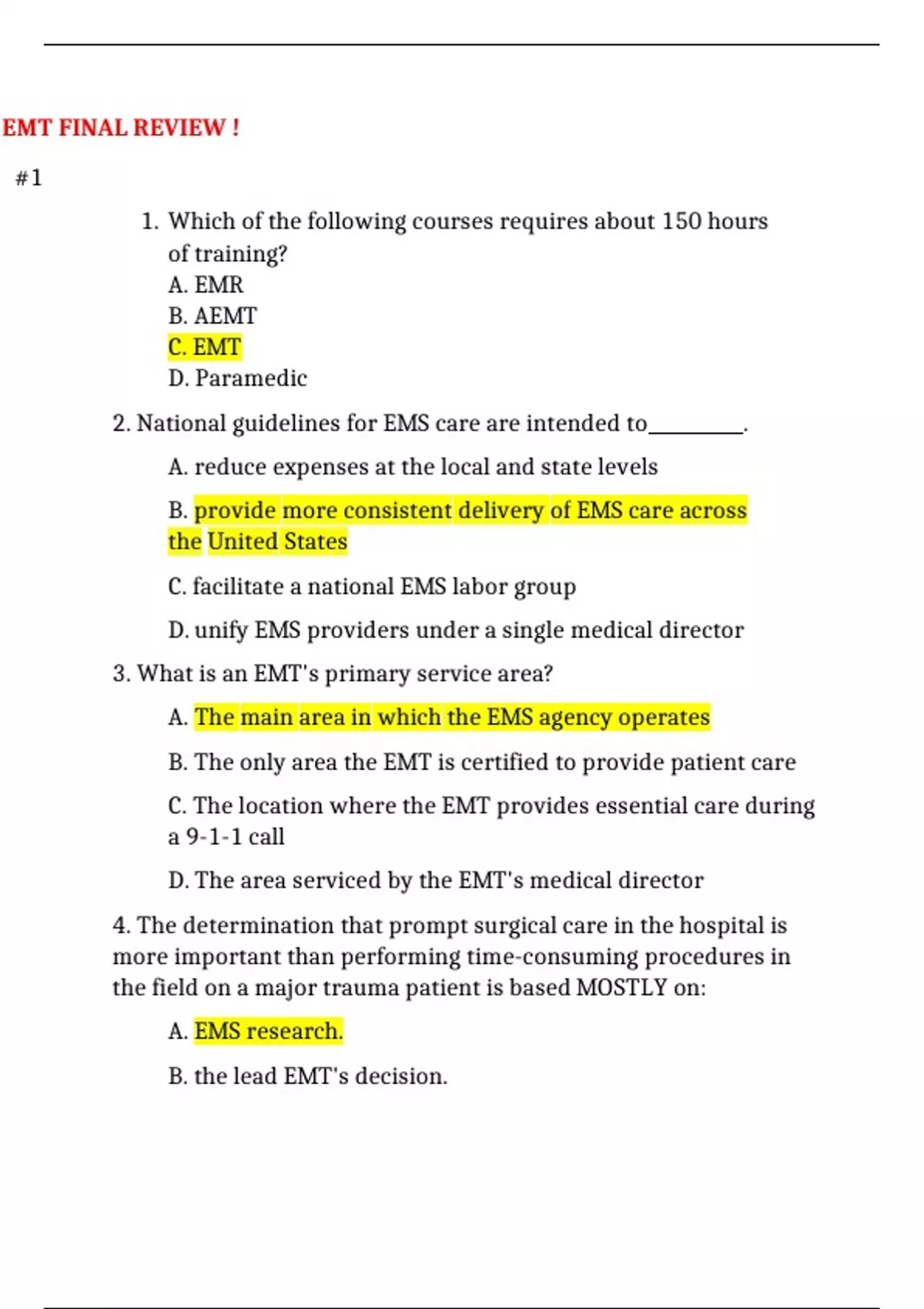 EMT FINAL REVIEW !

#1

1. Which of the following courses requires about 150 hours of training?
A. EMR
B. AEMT
C. EMT
D. Paramedic

2. National guidelines for EMS care are intended to________.

A. reduce expenses at the local and state levels

B. provide more consistent delivery of EMS care across the United States

C. facilitate a national EMS labor group

D. unify EMS providers under a single medical director

3. What is an EMT's primary service area?

A. The main area in which the EMS agency operates

B. The only area the EMT is certified to provide patient care

C. The location where the EMT provides essential care during a 9-1-1 call

D. The area serviced by the EMT's medical director

4. The determination that prompt surgical care in the hospital is more important than performing time-consuming procedures in the field on a major trauma patient is based MOSTLY on:

A. EMS research.

B. the lead EMT's decision.